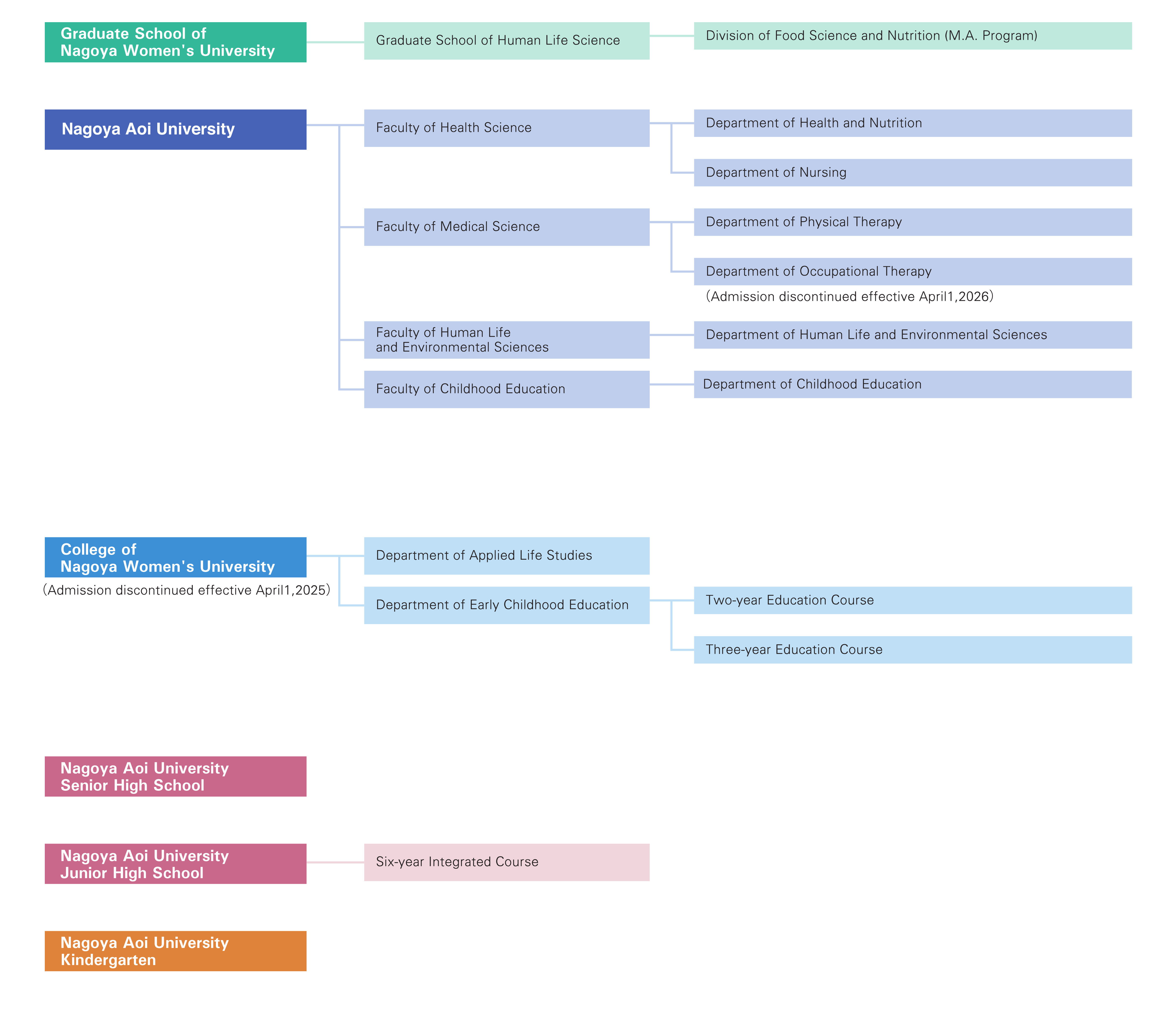 Graduate School of Nagoya Women's University

Graduate School of Human Life Science

Division of Food Science and Nutrition (M.A. Program)

Nagoya Aoi University

Faculty of Health Science

Department of Health and Nutrition

Department of Nursing

Faculty of Medical Science

Department of Physical Therapy

Department of Occupational Therapy

(Admission discontinued effective April1,2026)

Faculty of Human Life and Environmental Sciences

Department of Human Life and Environmental Sciences

Faculty of Childhood Education

Department of Childhood Education

College of Nagoya Women's University

(Admission discontinued effective April1,2025)

Department of Applied Life Studies

Department of Early Childhood Education

Two-year Education Course

Three-year Education Course

Nagoya Aoi University Senior High School

Nagoya Aoi University Junior High School

Six-year Integrated Course

Nagoya Aoi University Kindergarten